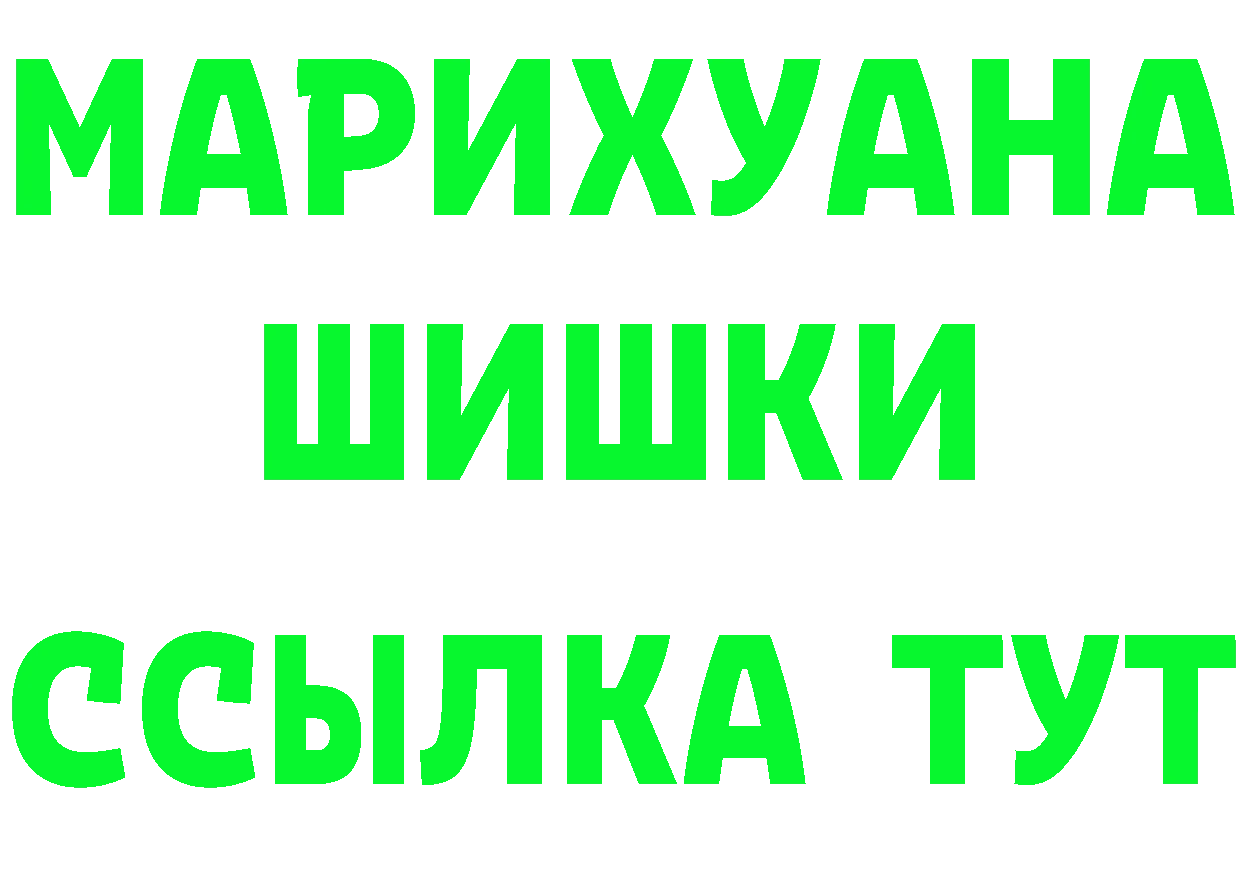 МАРИХУАНА
ШИШКИ
ССЫЛКА ТУТ